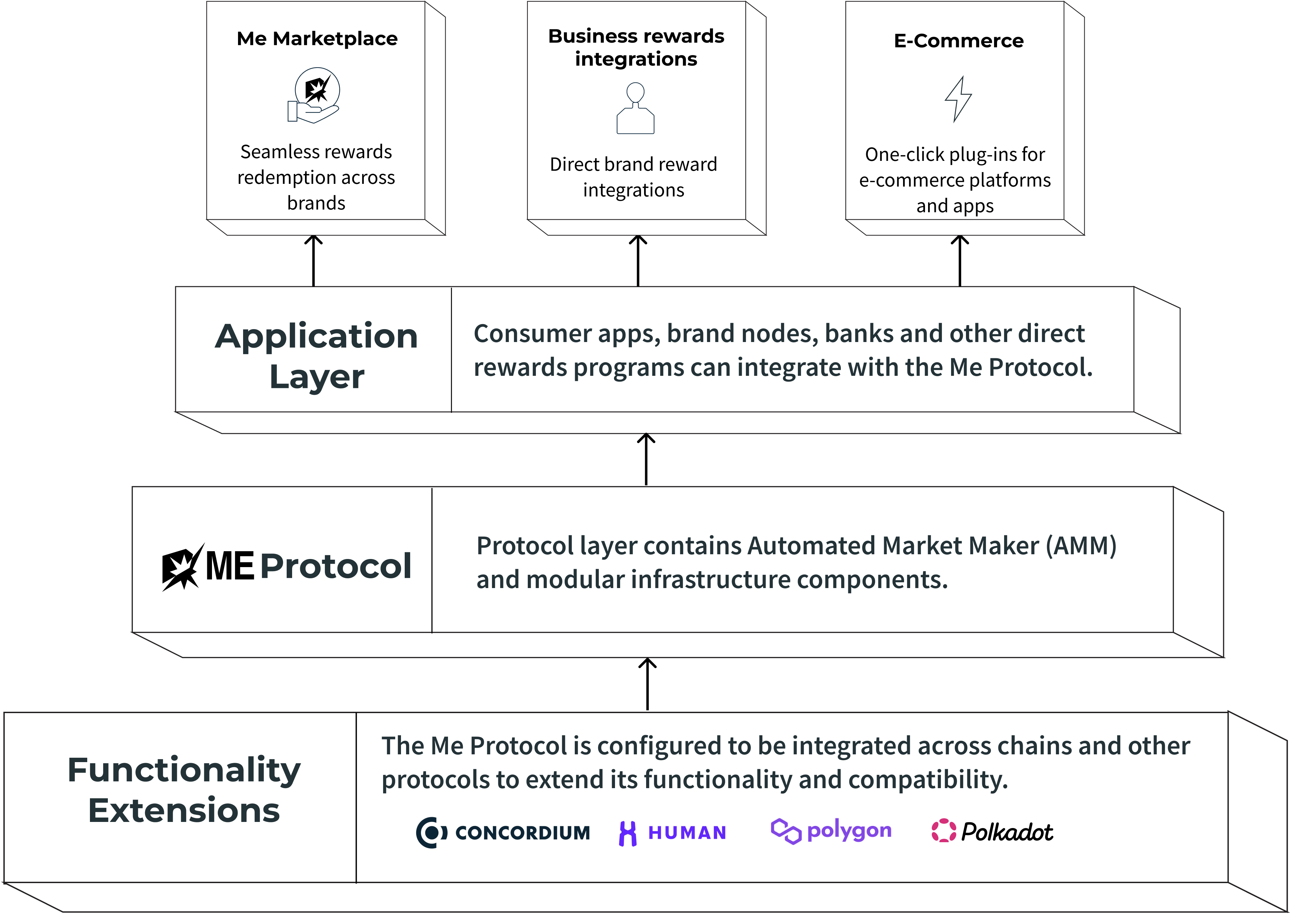 Me Marketplace

Seamless rewards redemption across brands

Business rewards integrations

Direct brand reward integrations

E-Commerce

One-click plug-ins for e-commerce platforms and apps

Application Layer

Consumer apps, brand nodes, banks and other direct rewards programs can integrate with the Me Protocol.

ME Protocol

Protocol layer contains Automated Market Maker (AMM) and modular infrastructure components.

Functionality Extensions

The Me Protocol is configured to be integrated across chains and other protocols to extend its functionality and compatibility.

CONCORDIUM HUMAN polygon Polkadot